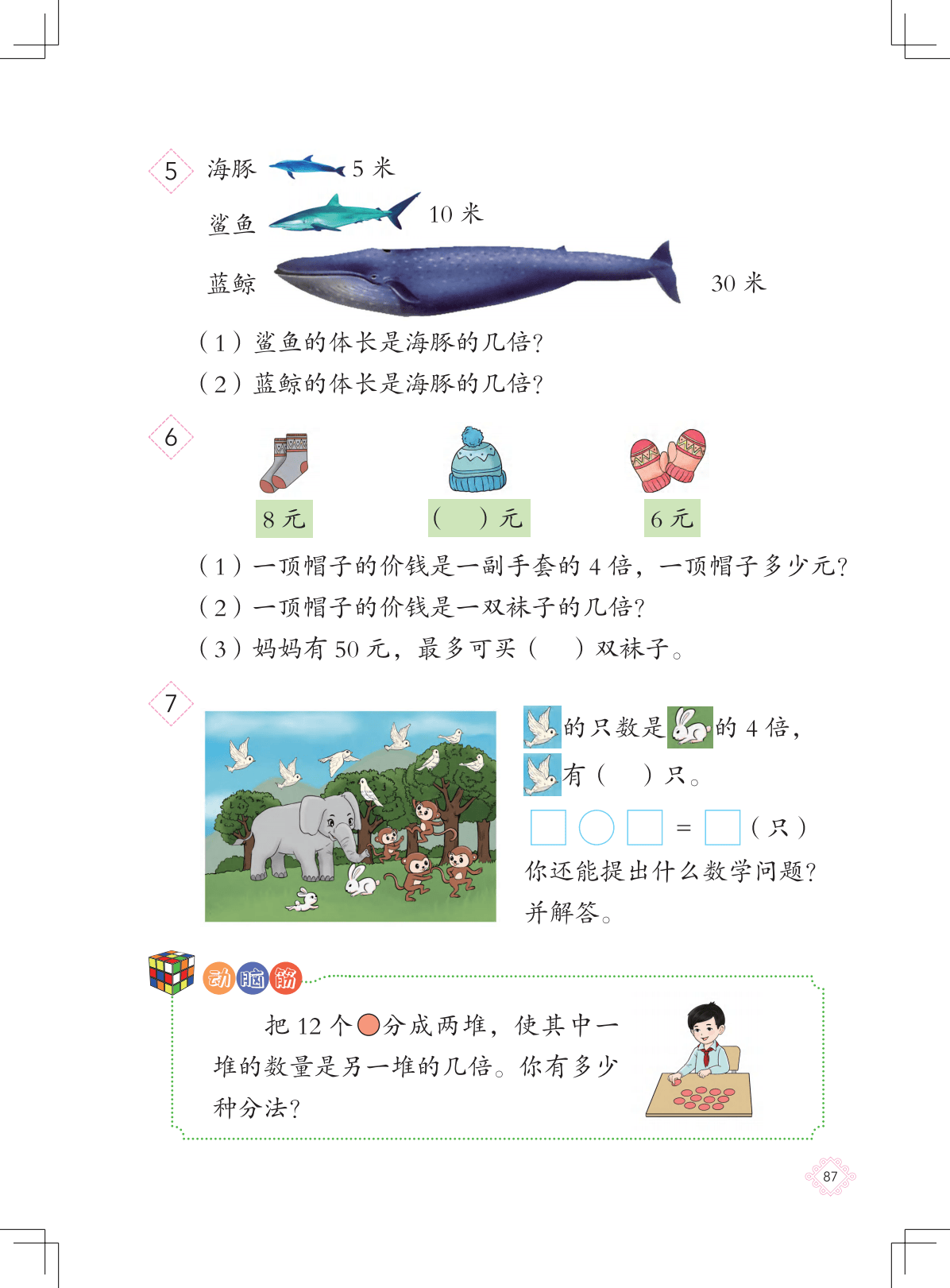 5 海豚 5 米

鲨鱼 10 米

蓝鲸 30 米

（1）鲨鱼的体长是海豚的几倍？

（2）蓝鲸的体长是海豚的几倍？

6

8 元

（ ）元

6 元

（1）一顶帽子的价钱是一副手套的 4 倍，一顶帽子多少元？

（2）一顶帽子的价钱是一双袜子的几倍？

（3）妈妈有 50 元，最多可买（ ）双袜子。

7

的只数是 的 4 倍，

有（ ）只。

□ ○ □ = □（只）

你还能提出什么数学问题？并解答。

动脑筋

把 12 个 分成两堆，使其中一堆的数量是另一堆的几倍。你有多少种分法？

87